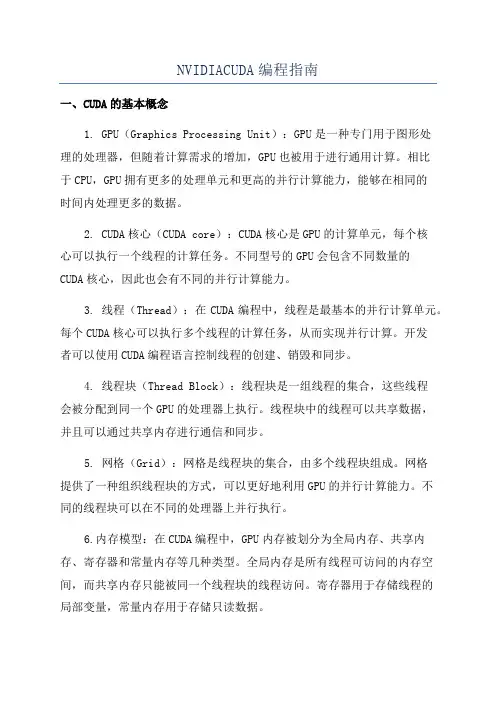 NVIDIACUDA 编程指南

一、CUDA 的基本概念

1. GPU（Graphics Processing Unit）：GPU 是一种专门用于图形处理的处理器，但随着计算需求的增加，GPU 也被用于进行通用计算。相比于 CPU，GPU 拥有更多的处理单元和更高的并行计算能力，能够在相同的时间内处理更多的数据。

2. CUDA 核心（CUDA core）：CUDA 核心是 GPU 的计算单元，每个核心可以执行一个线程的计算任务。不同型号的 GPU 会包含不同数量的 CUDA 核心，因此也会有不同的并行计算能力。

3. 线程（Thread）：在 CUDA 编程中，线程是最基本的并行计算单元。每个 CUDA 核心可以执行多个线程的计算任务，从而实现并行计算。开发者可以使用 CUDA 编程语言控制线程的创建、销毁和同步。

4. 线程块（Thread Block）：线程块是一组线程的集合，这些线程会被分配到同一个 GPU 的处理器上执行。线程块中的线程可以共享数据，并且可以通过共享内存进行通信和同步。

5. 网格（Grid）：网格是线程块的集合，由多个线程块组成。网格提供了一种组织线程块的方式，可以更好地利用 GPU 的并行计算能力。不同的线程块可以在不同的处理器上并行执行。

6.内存模型：在 CUDA 编程中，GPU 内存被划分为全局内存、共享内存、寄存器和常量内存等几种类型。全局内存是所有线程可访问的内存空间，而共享内存只能被同一个线程块的线程访问。寄存器用于存储线程的局部变量，常量内存用于存储只读数据。